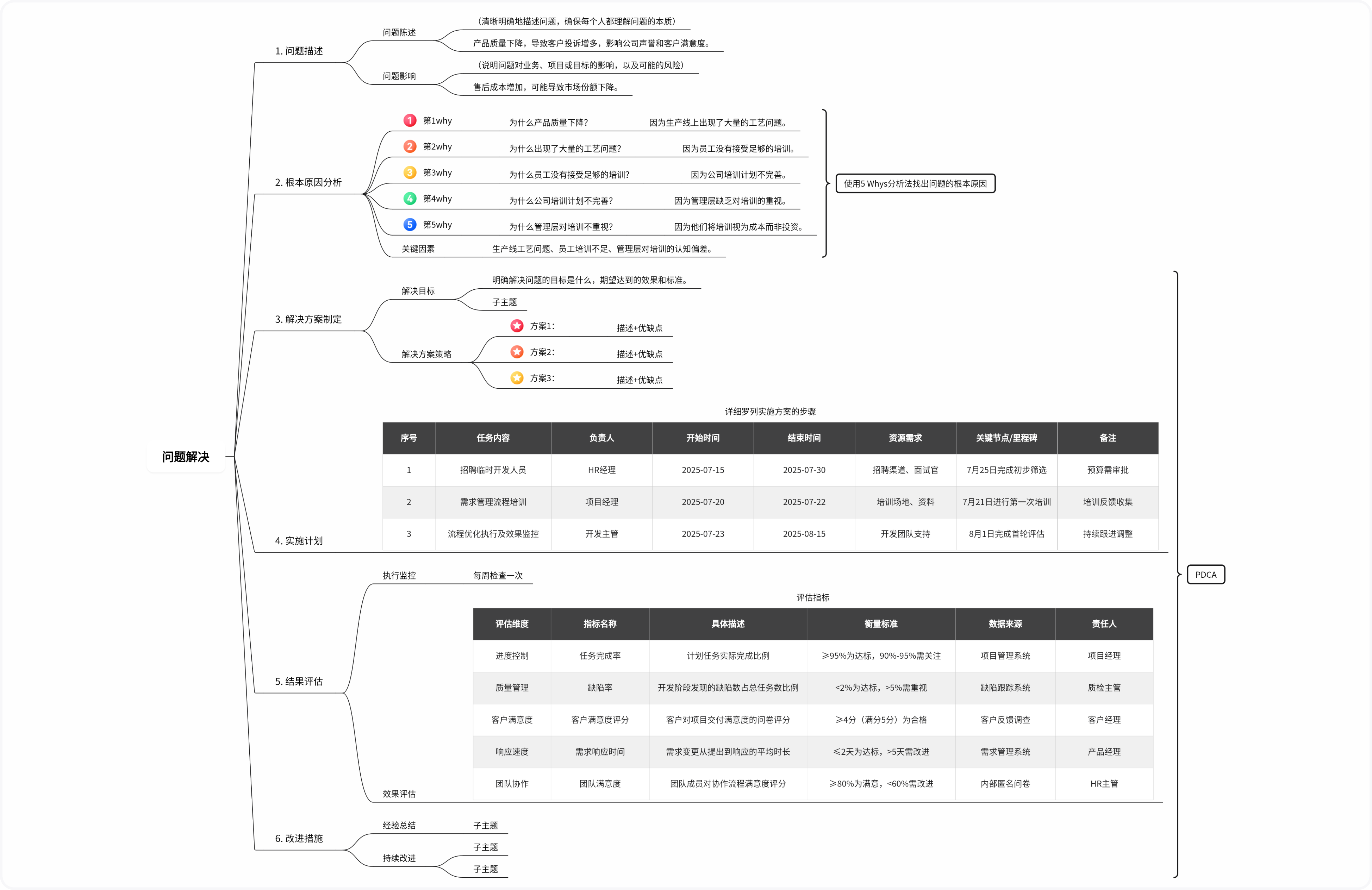 问题解决

1. 问题描述
问题陈述
(清晰明确地描述问题，确保每个人都理解问题的本质)
产品质量下降，导致客户投诉增多，影响公司声誉和客户满意度。
问题影响
(说明问题对业务、项目或目标的影响，以及可能的风险)
售后成本增加，可能导致市场份额下降。

2. 根本原因分析
1 第1why 为什么产品质量下降? 因为生产线上出现了大量的工艺问题。
2 第2why 为什么出现了大量的工艺问题? 因为员工没有接受足够的培训。
3 第3why 为什么员工没有接受足够的培训? 因为公司培训计划不完善。
4 第4why 为什么公司培训计划不完善? 因为管理层缺乏对培训的重视。
5 第5why 为什么管理层对培训不重视? 因为他们将培训视为成本而非投资。
关键因素 生产线工艺问题、员工培训不足、管理层对培训的认知偏差。
使用5 Whys分析法找出问题的根本原因

3. 解决方案制定
解决目标
明确解决问题的目标是什么，期望达到的效果和标准。
子主题
解决方案策略
方案1: 描述+优缺点
方案2: 描述+优缺点
方案3: 描述+优缺点

4. 实施计划
详细罗列实施方案的步骤

| 序号 | 任务内容 | 负责人 | 开始时间 | 结束时间 | 资源需求 | 关键节点/里程碑 | 备注 |
|---|---|---|---|---|---|---|---|
| 1 | 招聘临时开发人员 | HR经理 | 2025-07-15 | 2025-07-30 | 招聘渠道、面试官 | 7月25日完成初步筛选 | 预算需审批 |
| 2 | 需求管理流程培训 | 项目经理 | 2025-07-20 | 2025-07-22 | 培训场地、资料 | 7月21日进行第一次培训 | 培训反馈收集 |
| 3 | 流程优化执行及效果监控 | 开发主管 | 2025-07-23 | 2025-08-15 | 开发团队支持 | 8月1日完成首轮评估 | 持续跟进调整 |

5. 结果评估
执行监控 每周检查一次
效果评估
评估指标

| 评估维度 | 指标名称 | 具体描述 | 衡量标准 | 数据来源 | 责任人 |
|---|---|---|---|---|---|
| 进度控制 | 任务完成率 | 计划任务实际完成比例 | ≥95%为达标，90%-95%需关注 | 项目管理系统 | 项目经理 |
| 质量管理 | 缺陷率 | 开发阶段发现的缺陷数占总任务数比例 | <2%为达标，>5%需重视 | 缺陷跟踪系统 | 质检主管 |
| 客户满意度 | 客户满意度评分 | 客户对项目交付满意度的问卷评分 | ≥4分（满分5分）为合格 | 客户反馈调查 | 客户经理 |
| 响应速度 | 需求响应时间 | 需求变更从提出到响应的平均时长 | ≤2天为达标，>5天需改进 | 需求管理系统 | 产品经理 |
| 团队协作 | 团队满意度 | 团队成员对协作流程满意度评分 | ≥80%为满意，<60%需改进 | 内部匿名问卷 | HR主管 |

6. 改进措施
经验总结 子主题
持续改进 子主题 子主题

PDCA